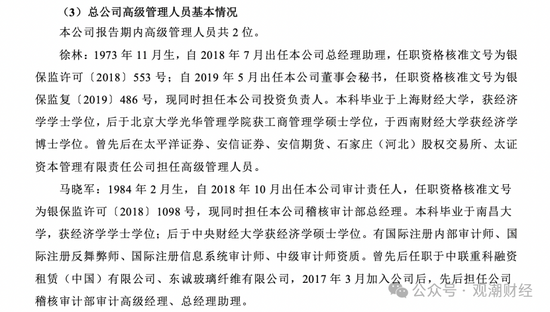 （3）总公司高级管理人员基本情况

本公司报告期内高级管理人员共 2 位。

徐林：1973 年 11 月生，自 2018 年 7 月出任本公司总经理助理，任职资格核准文号为银保监许可〔2018〕553 号；自 2019 年 5 月出任本公司董事会秘书，任职资格核准文号为银保监复〔2019〕486 号，现同时担任本公司投资负责人。本科毕业于上海财经大学，获经济学学士学位，后于北京大学光华管理学院获工商管理学硕士学位，于西南财经大学获经济学博士学位。曾先后在太平洋证券、安信证券、安信期货、石家庄（河北）股权交易所、太证资本管理有限责任公司担任高级管理人员。

马晓军：1984 年 2 月生，自 2018 年 10 月出任本公司审计责任人，任职资格核准文号为银保监许可〔2018〕1098 号，现同时担任本公司稽核审计部总经理。本科毕业于南昌大学，获经济学学士学位；后于中央财经大学获经济学硕士学位。有国际注册内部审计师、国际注册反舞弊师、国际注册信息系统审计师、中级审计师资质。曾先后任职于中联重科融资租赁（中国）有限公司、东诚玻璃纤维有限公司，2017 年 3 月加入公司后，先后担任公司稽核审计部审计高级经理、总经理助理。

公众号 · 观潮财经